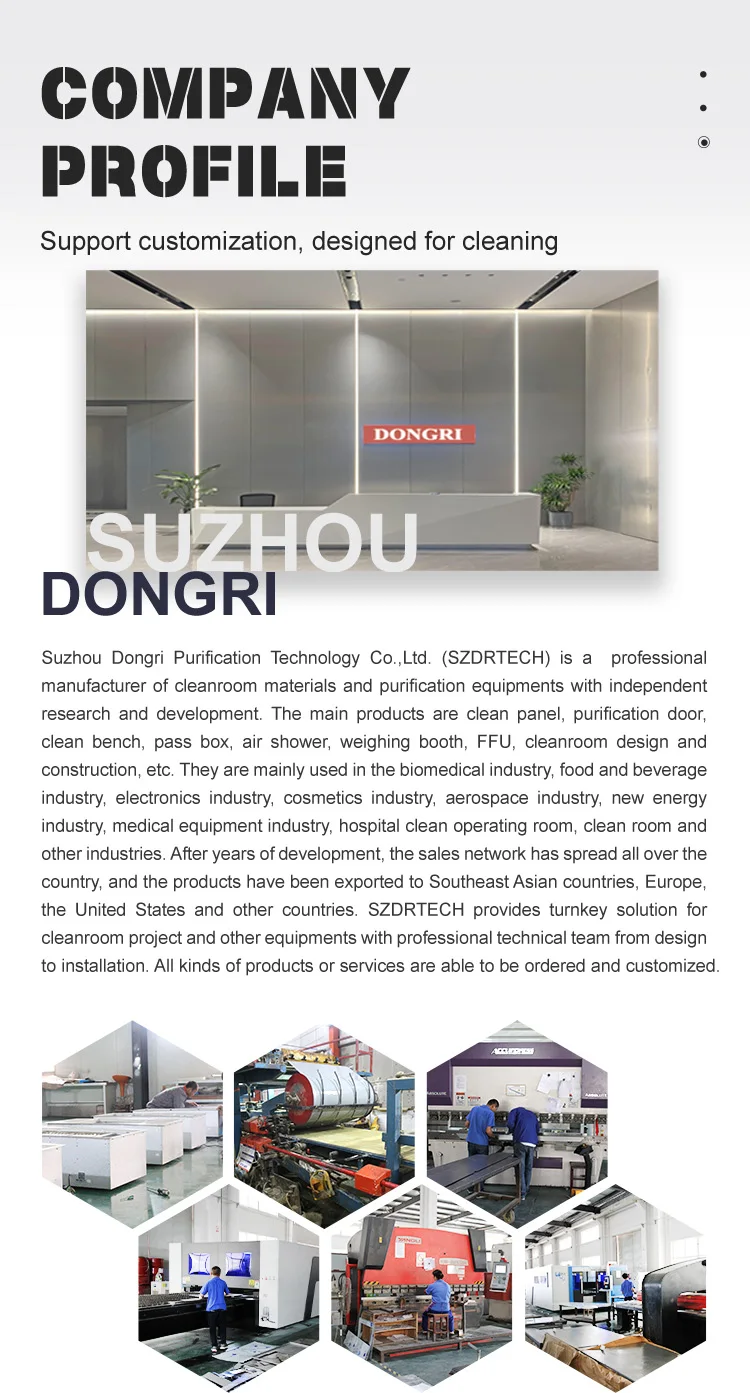 COMPANY PROFILE

Support customization, designed for cleaning

DONGRI

SUZHOU

DONGRI

Suzhou Dongri Purification Technology Co.,Ltd. (SZDRTECH) is a professional manufacturer of cleanroom materials and purification equipments with independent research and development. The main products are clean panel, purification door, clean bench, pass box, air shower, weighing booth, FFU, cleanroom design and construction, etc. They are mainly used in the biomedical industry, food and beverage industry, electronics industry, cosmetics industry, aerospace industry, new energy industry, medical equipment industry, hospital clean operating room, clean room and other industries. After years of development, the sales network has spread all over the country, and the products have been exported to Southeast Asian countries, Europe, the United States and other countries. SZDRTECH provides turnkey solution for cleanroom project and other equipments with professional technical team from design to installation. All kinds of products or services are able to be ordered and customized.